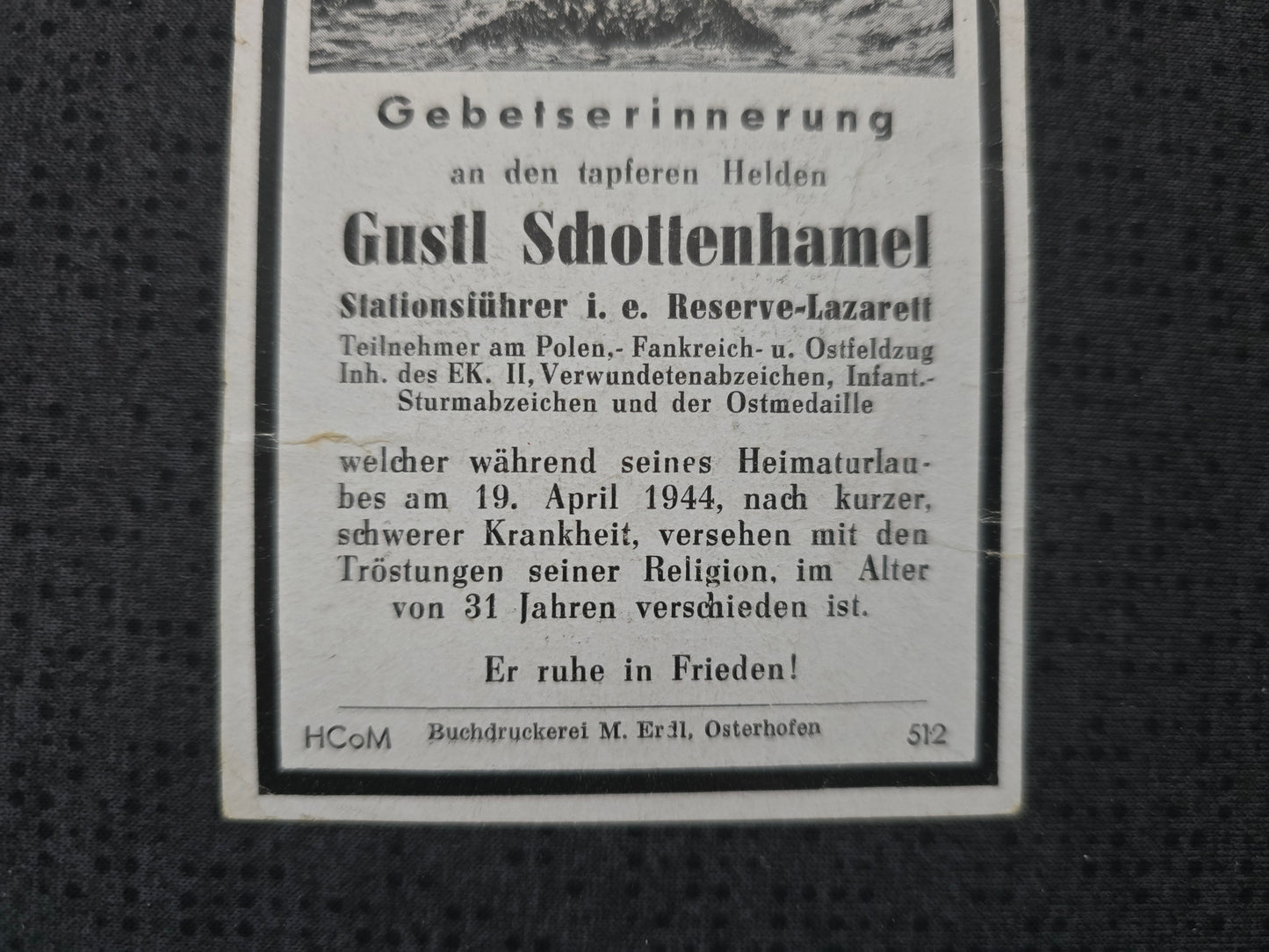 Gebetserinnerung

an den tapferen Helden

Gustl Schottenhamel

Stationsführer i. e. Reserve-Lazarett

Teilnehmer am Polen,- Fankreich- u. Ostfeldzug Inh. des EK. II, Verwundetenabzeichen, Infant.-Sturmabzeichen und der Ostmedaille

welcher während seines Heimaturlaubes am 19. April 1944, nach kurzer, schwerer Krankheit, versehen mit den Tröstungen seiner Religion, im Alter von 31 Jahren verschieden ist.

Er ruhe in Frieden!

HCoM Buchdruckerei M. Erdl, Osterhofen 512